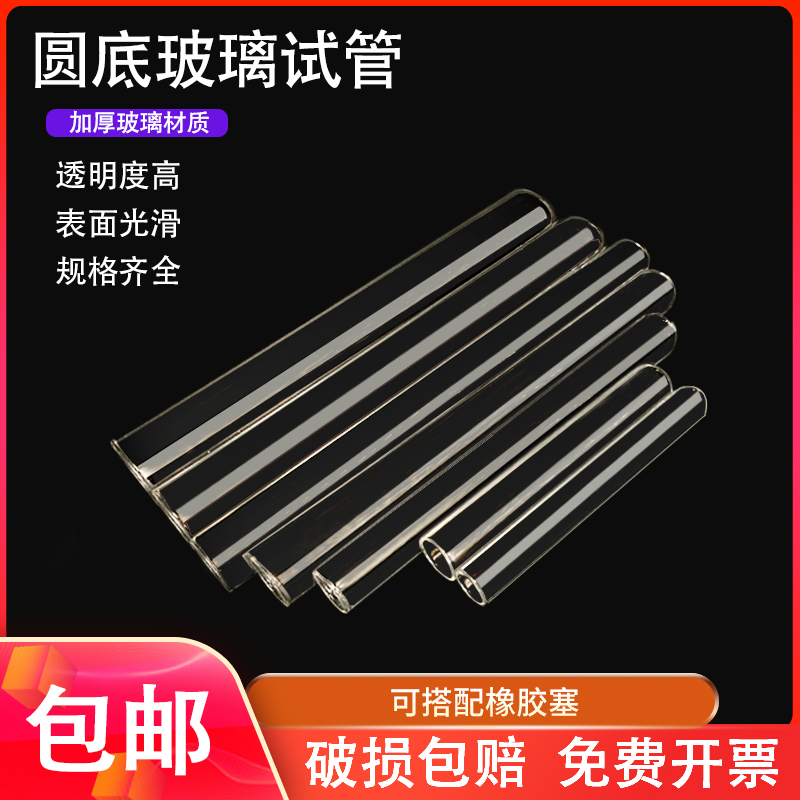 圆底玻璃试管

加厚玻璃材质

透明度高

表面光滑

规格齐全

包邮

可搭配橡胶塞

破损包赔 免费开票